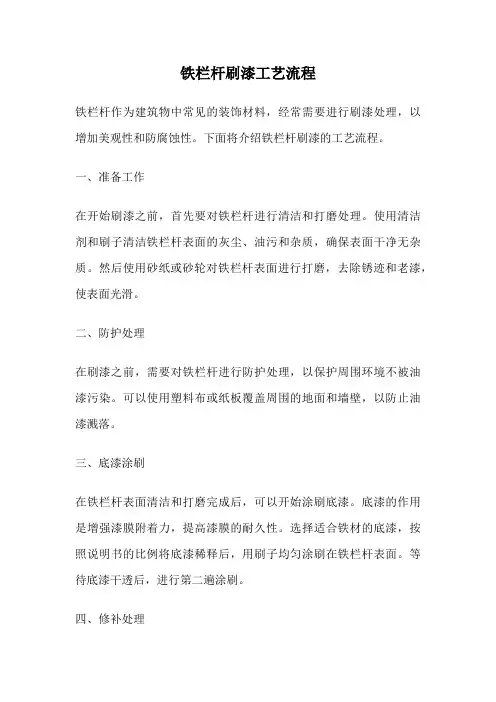 铁栏杆刷漆工艺流程

铁栏杆作为建筑物中常见的装饰材料，经常需要进行刷漆处理，以增加美观性和防腐蚀性。下面将介绍铁栏杆刷漆的工艺流程。

一、准备工作

在开始刷漆之前，首先要对铁栏杆进行清洁和打磨处理。使用清洁剂和刷子清洁铁栏杆表面的灰尘、油污和杂质，确保表面干净无杂质。然后使用砂纸或砂轮对铁栏杆表面进行打磨，去除锈迹和老漆，使表面光滑。

二、防护处理

在刷漆之前，需要对铁栏杆进行防护处理，以保护周围环境不被油漆污染。可以使用塑料布或纸板覆盖周围的地面和墙壁，以防止油漆溅落。

三、底漆涂刷

在铁栏杆表面清洁和打磨完成后，可以开始涂刷底漆。底漆的作用是增强漆膜附着力，提高漆膜的耐久性。选择适合铁材的底漆，按照说明书的比例将底漆稀释后，用刷子均匀涂刷在铁栏杆表面。等待底漆干透后，进行第二遍涂刷。

四、修补处理